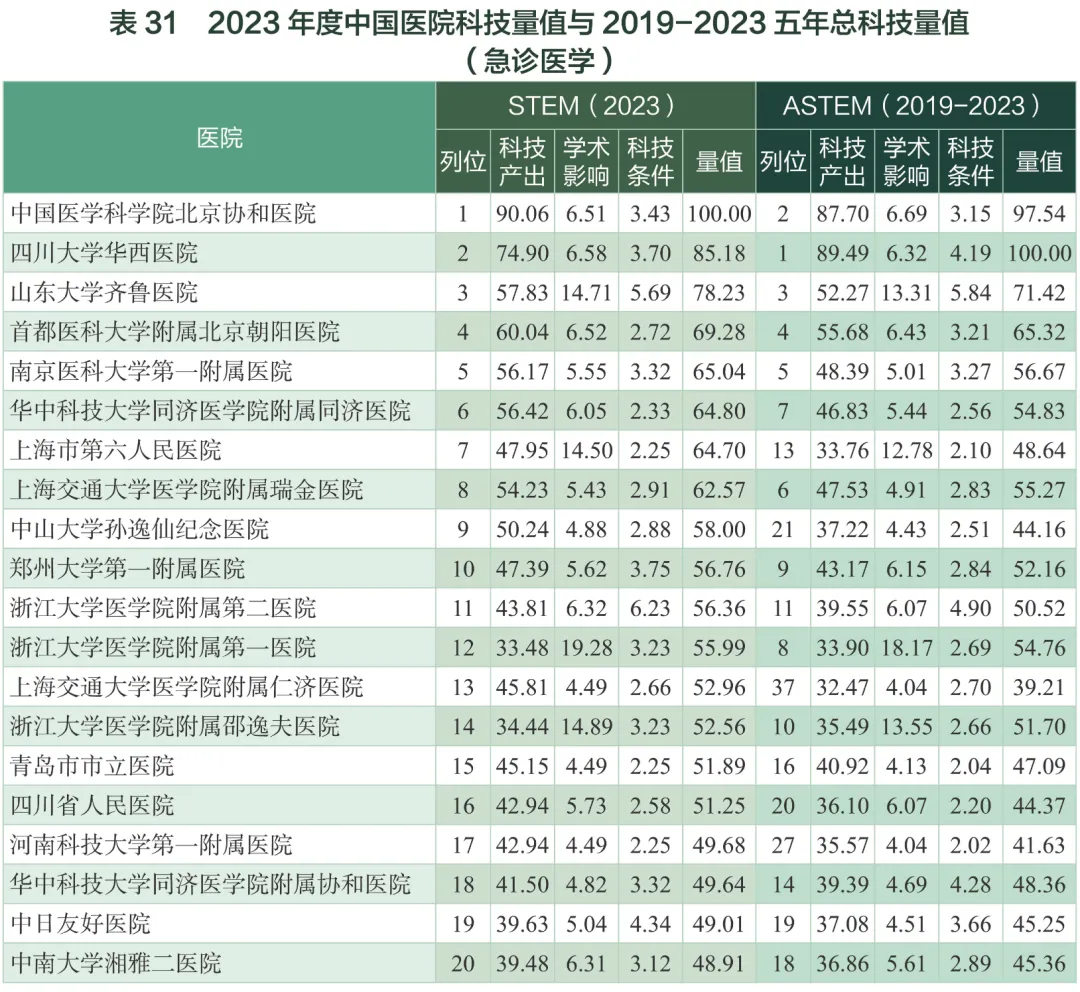 表31 2023年度中国医院科技量值与2019-2023五年总科技量值
（急诊医学）

| 医院 | STEM（2023） | | | | | ASTEM（2019-2023） | | | | |
|---|---|---|---|---|---|---|---|---|---|---|
| | 列位 | 科技产出 | 学术影响 | 科技条件 | 量值 | 列位 | 科技产出 | 学术影响 | 科技条件 | 量值 |
| 中国医学科学院北京协和医院 | 1 | 90.06 | 6.51 | 3.43 | 100.00 | 2 | 87.70 | 6.69 | 3.15 | 97.54 |
| 四川大学华西医院 | 2 | 74.90 | 6.58 | 3.70 | 85.18 | 1 | 89.49 | 6.32 | 4.19 | 100.00 |
| 山东大学齐鲁医院 | 3 | 57.83 | 14.71 | 5.69 | 78.23 | 3 | 52.27 | 13.31 | 5.84 | 71.42 |
| 首都医科大学附属北京朝阳医院 | 4 | 60.04 | 6.52 | 2.72 | 69.28 | 4 | 55.68 | 6.43 | 3.21 | 65.32 |
| 南京医科大学第一附属医院 | 5 | 56.17 | 5.55 | 3.32 | 65.04 | 5 | 48.39 | 5.01 | 3.27 | 56.67 |
| 华中科技大学同济医学院附属同济医院 | 6 | 56.42 | 6.05 | 2.33 | 64.80 | 7 | 46.83 | 5.44 | 2.56 | 54.83 |
| 上海市第六人民医院 | 7 | 47.95 | 14.50 | 2.25 | 64.70 | 13 | 33.76 | 12.78 | 2.10 | 48.64 |
| 上海交通大学医学院附属瑞金医院 | 8 | 54.23 | 5.43 | 2.91 | 62.57 | 6 | 47.53 | 4.91 | 2.83 | 55.27 |
| 中山大学孙逸仙纪念医院 | 9 | 50.24 | 4.88 | 2.88 | 58.00 | 21 | 37.22 | 4.43 | 2.51 | 44.16 |
| 郑州大学第一附属医院 | 10 | 47.39 | 5.62 | 3.75 | 56.76 | 9 | 43.17 | 6.15 | 2.84 | 52.16 |
| 浙江大学医学院附属第二医院 | 11 | 43.81 | 6.32 | 6.23 | 56.36 | 11 | 39.55 | 6.07 | 4.90 | 50.52 |
| 浙江大学医学院附属第一医院 | 12 | 33.48 | 19.28 | 3.23 | 55.99 | 8 | 33.90 | 18.17 | 2.69 | 54.76 |
| 上海交通大学医学院附属仁济医院 | 13 | 45.81 | 4.49 | 2.66 | 52.96 | 37 | 32.47 | 4.04 | 2.70 | 39.21 |
| 浙江大学医学院附属邵逸夫医院 | 14 | 34.44 | 14.89 | 3.23 | 52.56 | 10 | 35.49 | 13.55 | 2.66 | 51.70 |
| 青岛市市立医院 | 15 | 45.15 | 4.49 | 2.25 | 51.89 | 16 | 40.92 | 4.13 | 2.04 | 47.09 |
| 四川省人民医院 | 16 | 42.94 | 5.73 | 2.58 | 51.25 | 20 | 36.10 | 6.07 | 2.20 | 44.37 |
| 河南科技大学第一附属医院 | 17 | 42.94 | 4.49 | 2.25 | 49.68 | 27 | 35.57 | 4.04 | 2.02 | 41.63 |
| 华中科技大学同济医学院附属协和医院 | 18 | 41.50 | 4.82 | 3.32 | 49.64 | 14 | 39.39 | 4.69 | 4.28 | 48.36 |
| 中日友好医院 | 19 | 39.63 | 5.04 | 4.34 | 49.01 | 19 | 37.08 | 4.51 | 3.66 | 45.25 |
| 中南大学湘雅二医院 | 20 | 39.48 | 6.31 | 3.12 | 48.91 | 18 | 36.86 | 5.61 | 2.89 | 45.36 |